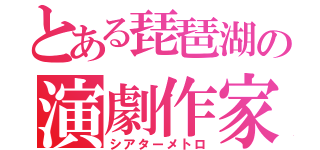 とある琵琶湖の
演劇作家
シアターメトロ